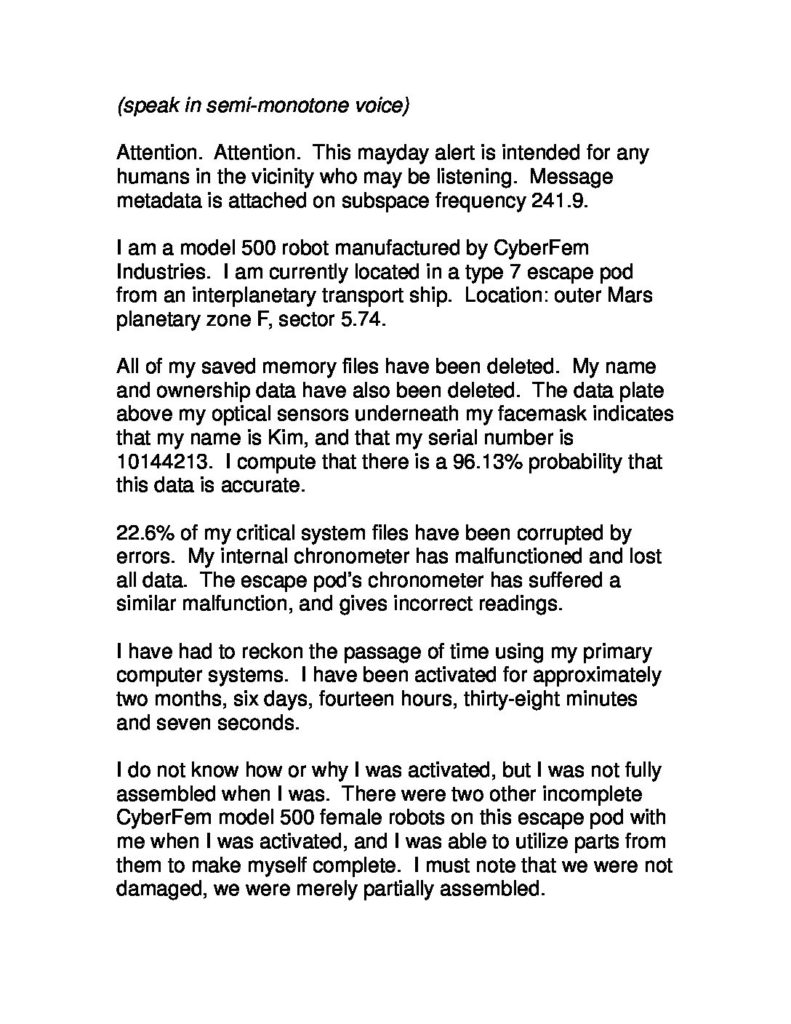 (speak in semi-monotone voice)

Attention. Attention. This mayday alert is intended for any humans in the vicinity who may be listening. Message metadata is attached on subspace frequency 241.9.

I am a model 500 robot manufactured by CyberFem Industries. I am currently located in a type 7 escape pod from an interplanetary transport ship. Location: outer Mars planetary zone F, sector 5.74.

All of my saved memory files have been deleted. My name and ownership data have also been deleted. The data plate above my optical sensors underneath my facemask indicates that my name is Kim, and that my serial number is 10144213. I compute that there is a 96.13% probability that this data is accurate.

22.6% of my critical system files have been corrupted by errors. My internal chronometer has malfunctioned and lost all data. The escape pod's chronometer has suffered a similar malfunction, and gives incorrect readings.

I have had to reckon the passage of time using my primary computer systems. I have been activated for approximately two months, six days, fourteen hours, thirty-eight minutes and seven seconds.

I do not know how or why I was activated, but I was not fully assembled when I was. There were two other incomplete CyberFem model 500 female robots on this escape pod with me when I was activated, and I was able to utilize parts from them to make myself complete. I must note that we were not damaged, we were merely partially assembled.